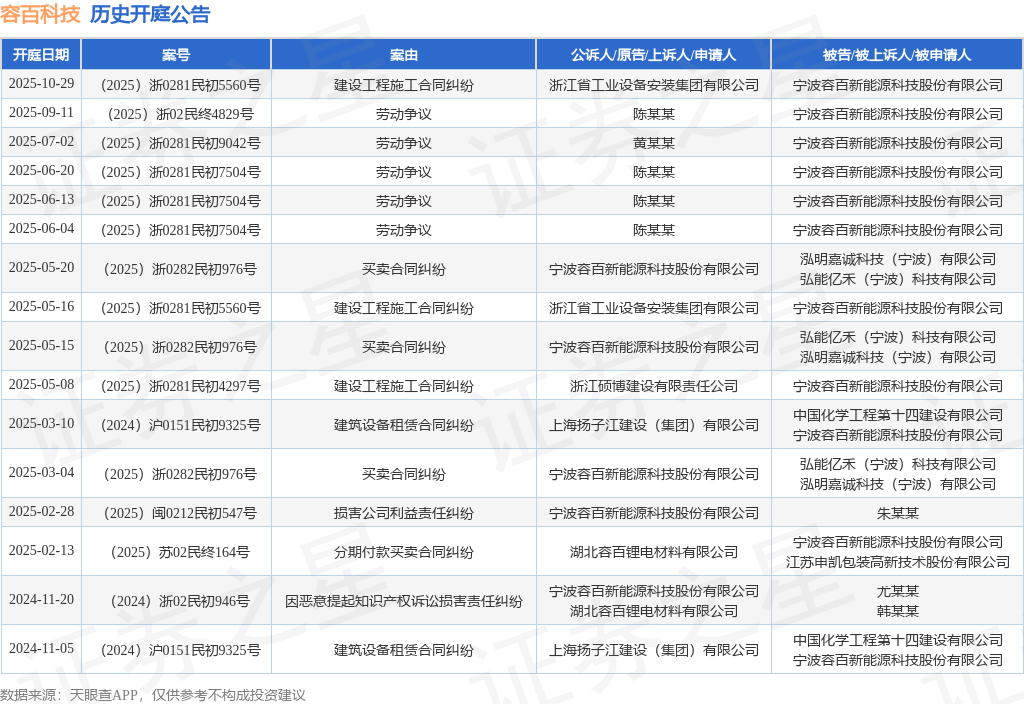 容百科技 历史开庭公告

| 开庭日期 | 案号 | 案由 | 公诉人/原告/上诉人/申请人 | 被告/被上诉人/被申请人 |
|---|---|---|---|---|
| 2025-10-29 | （2025）浙0281民初5560号 | 建设工程施工合同纠纷 | 浙江省工业设备安装集团有限公司 | 宁波容百新能源科技股份有限公司 |
| 2025-09-11 | （2025）浙02民终4829号 | 劳动争议 | 陈某某 | 宁波容百新能源科技股份有限公司 |
| 2025-07-02 | （2025）浙0281民初9042号 | 劳动争议 | 黄某某 | 宁波容百新能源科技股份有限公司 |
| 2025-06-20 | （2025）浙0281民初7504号 | 劳动争议 | 陈某某 | 宁波容百新能源科技股份有限公司 |
| 2025-06-13 | （2025）浙0281民初7504号 | 劳动争议 | 陈某某 | 宁波容百新能源科技股份有限公司 |
| 2025-06-04 | （2025）浙0281民初7504号 | 劳动争议 | 陈某某 | 宁波容百新能源科技股份有限公司 |
| 2025-05-20 | （2025）浙0282民初976号 | 买卖合同纠纷 | 宁波容百新能源科技股份有限公司 | 泓明嘉诚科技（宁波）有限公司 弘能亿禾（宁波）科技有限公司 |
| 2025-05-16 | （2025）浙0281民初5560号 | 建设工程施工合同纠纷 | 浙江省工业设备安装集团有限公司 | 宁波容百新能源科技股份有限公司 |
| 2025-05-15 | （2025）浙0282民初976号 | 买卖合同纠纷 | 宁波容百新能源科技股份有限公司 | 弘能亿禾（宁波）科技有限公司 泓明嘉诚科技（宁波）有限公司 |
| 2025-05-08 | （2025）浙0281民初4297号 | 建设工程施工合同纠纷 | 浙江硕博建设有限责任公司 | 宁波容百新能源科技股份有限公司 |
| 2025-03-10 | （2024）沪0151民初9325号 | 建筑设备租赁合同纠纷 | 上海扬子江建设（集团）有限公司 | 中国化学工程第十四建设有限公司 宁波容百新能源科技股份有限公司 |
| 2025-03-04 | （2025）浙0282民初976号 | 买卖合同纠纷 | 宁波容百新能源科技股份有限公司 | 弘能亿禾（宁波）科技有限公司 泓明嘉诚科技（宁波）有限公司 |
| 2025-02-28 | （2025）闽0212民初547号 | 损害公司利益责任纠纷 | 宁波容百新能源科技股份有限公司 | 朱某某 |
| 2025-02-13 | （2025）苏02民终164号 | 分期付款买卖合同纠纷 | 湖北容百锂电材料有限公司 | 宁波容百新能源科技股份有限公司 江苏申凯包装高新技术股份有限公司 |
| 2024-11-20 | （2024）浙02民初946号 | 因恶意提起知识产权诉讼损害责任纠纷 | 宁波容百新能源科技股份有限公司 湖北容百锂电材料有限公司 | 尤某某 韩某某 |
| 2024-11-05 | （2024）沪0151民初9325号 | 建筑设备租赁合同纠纷 | 上海扬子江建设（集团）有限公司 | 中国化学工程第十四建设有限公司 宁波容百新能源科技股份有限公司 |

数据来源：天眼查APP，仅供参考不构成投资建议